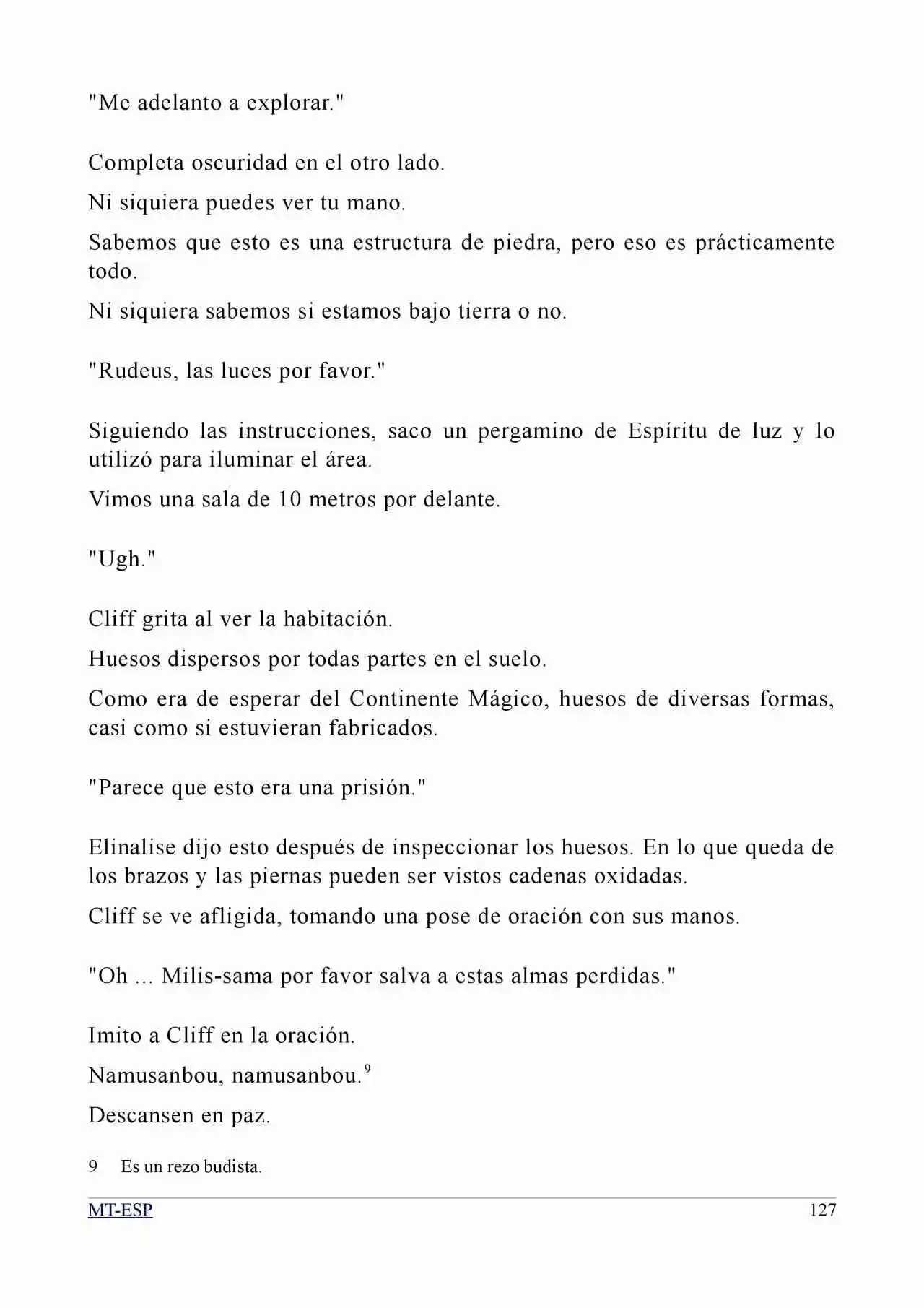 "Me adelanto a explorar."

Completa oscuridad en el otro lado.

Ni siquiera puedes ver tu mano.

Sabemos que esto es una estructura de piedra, pero eso es prácticamente todo.

Ni siquiera sabemos si estamos bajo tierra o no.

"Rudeus, las luces por favor."

Siguiendo las instrucciones, saco un pergamino de Espíritu de luz y lo utilizó para iluminar el área.

Vimos una sala de 10 metros por delante.

"Ugh."

Cliff grita al ver la habitación.

Huesos dispersos por todas partes en el suelo.

Como era de esperar del Continente Mágico, huesos de diversas formas, casi como si estuvieran fabricados.

"Parece que esto era una prisión."

Elinalise dijo esto después de inspeccionar los huesos. En lo que queda de los brazos y las piernas pueden ser vistos cadenas oxidadas.

Cliff se ve afligida, tomando una pose de oración con sus manos.

"Oh ... Milis-sama por favor salva a estas almas perdidas."

Imito a Cliff en la oración.

Namusanbou, namusanbou.$^{9}$

Descansen en paz.

9 Es un rezo budista.

MT-ESP 127